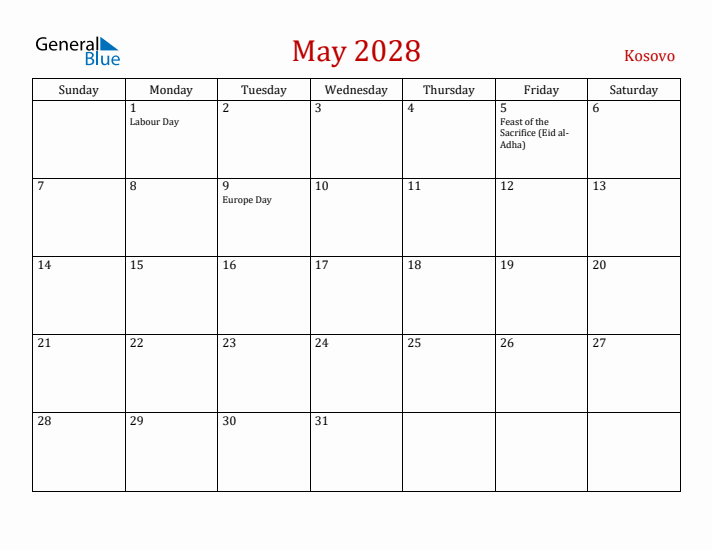 General Blue

May 2028

Kosovo

| Sunday | Monday | Tuesday | Wednesday | Thursday | Friday | Saturday |
|---|---|---|---|---|---|---|
| | 1 Labour Day | 2 | 3 | 4 | 5 Feast of the Sacrifice (Eid al-Adha) | 6 |
| 7 | 8 | 9 Europe Day | 10 | 11 | 12 | 13 |
| 14 | 15 | 16 | 17 | 18 | 19 | 20 |
| 21 | 22 | 23 | 24 | 25 | 26 | 27 |
| 28 | 29 | 30 | 31 | | | |